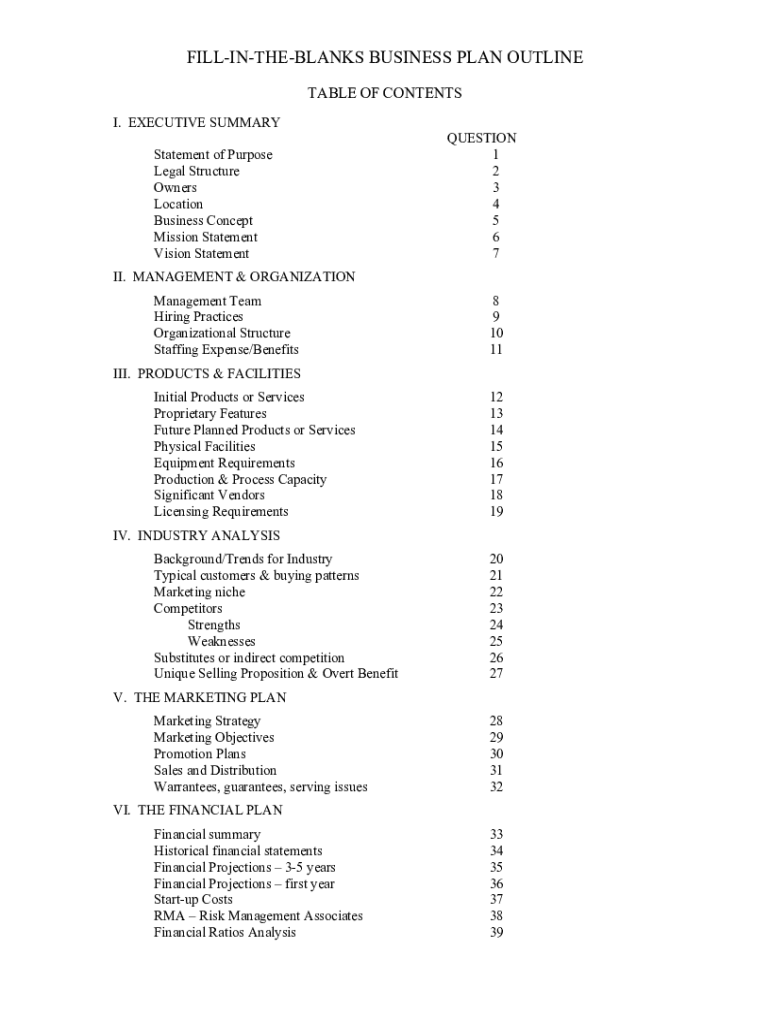 FILL-IN-THE-BLANKS BUSINESS PLAN OUTLINE

TABLE OF CONTENTS

I. EXECUTIVE SUMMARY

| | QUESTION |
|---|---|
| Statement of Purpose | 1 |
| Legal Structure | 2 |
| Owners | 3 |
| Location | 4 |
| Business Concept | 5 |
| Mission Statement | 6 |
| Vision Statement | 7 |

II. MANAGEMENT & ORGANIZATION

| | |
|---|---|
| Management Team | 8 |
| Hiring Practices | 9 |
| Organizational Structure | 10 |
| Staffing Expense/Benefits | 11 |

III. PRODUCTS & FACILITIES

| | |
|---|---|
| Initial Products or Services | 12 |
| Proprietary Features | 13 |
| Future Planned Products or Services | 14 |
| Physical Facilities | 15 |
| Equipment Requirements | 16 |
| Production & Process Capacity | 17 |
| Significant Vendors | 18 |
| Licensing Requirements | 19 |

IV. INDUSTRY ANALYSIS

| | |
|---|---|
| Background/Trends for Industry | 20 |
| Typical customers & buying patterns | 21 |
| Marketing niche | 22 |
| Competitors | 23 |
| Strengths | 24 |
| Weaknesses | 25 |
| Substitutes or indirect competition | 26 |
| Unique Selling Proposition & Overt Benefit | 27 |

V. THE MARKETING PLAN

| | |
|---|---|
| Marketing Strategy | 28 |
| Marketing Objectives | 29 |
| Promotion Plans | 30 |
| Sales and Distribution | 31 |
| Warrantees, guarantees, serving issues | 32 |

VI. THE FINANCIAL PLAN

| | |
|---|---|
| Financial summary | 33 |
| Historical financial statements | 34 |
| Financial Projections – 3-5 years | 35 |
| Financial Projections – first year | 36 |
| Start-up Costs | 37 |
| RMA – Risk Management Associates | 38 |
| Financial Ratios Analysis | 39 |